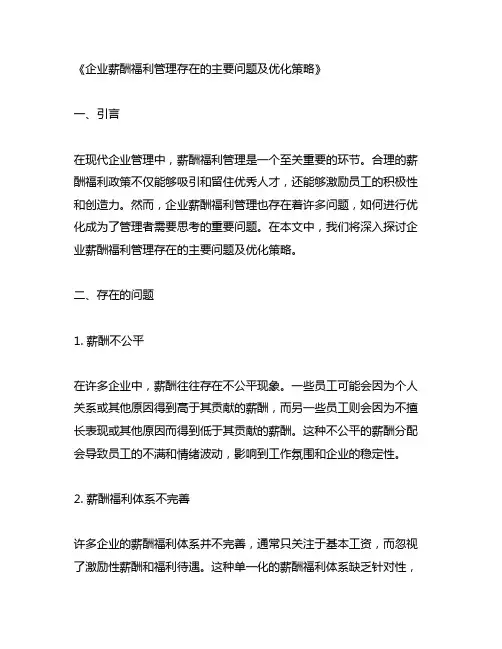 《企业薪酬福利管理存在的主要问题及优化策略》

一、引言

在现代企业管理中，薪酬福利管理是一个至关重要的环节。合理的薪酬福利政策不仅能够吸引和留住优秀人才，还能够激励员工的积极性和创造力。然而，企业薪酬福利管理也存在着许多问题，如何进行优化成为了管理者需要思考的重要问题。在本文中，我们将深入探讨企业薪酬福利管理存在的主要问题及优化策略。

二、存在的问题

1. 薪酬不公平

在许多企业中，薪酬往往存在不公平现象。一些员工可能会因为个人关系或其他原因得到高于其贡献的薪酬，而另一些员工则会因为不擅长表现或其他原因而得到低于其贡献的薪酬。这种不公平的薪酬分配会导致员工的不满和情绪波动，影响到工作氛围和企业的稳定性。

2. 薪酬福利体系不完善

许多企业的薪酬福利体系并不完善，通常只关注于基本工资，而忽视了激励性薪酬和福利待遇。这种单一化的薪酬福利体系缺乏针对性，